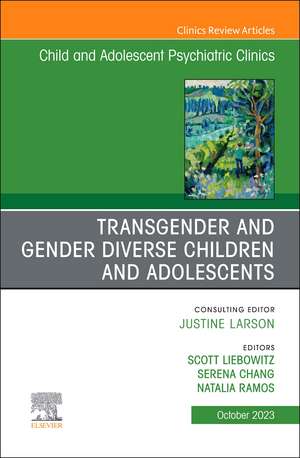 Clinics Review Articles

Child and Adolescent Psychiatric Clinics

TRANSGENDER AND GENDER DIVERSE CHILDREN AND ADOLESCENTS

CONSULTING EDITOR
JUSTINE LARSON

EDITORS
SCOTT LIEBOWITZ
SERENA CHANG
NATALIA RAMOS

ELSEVIER

October 2023